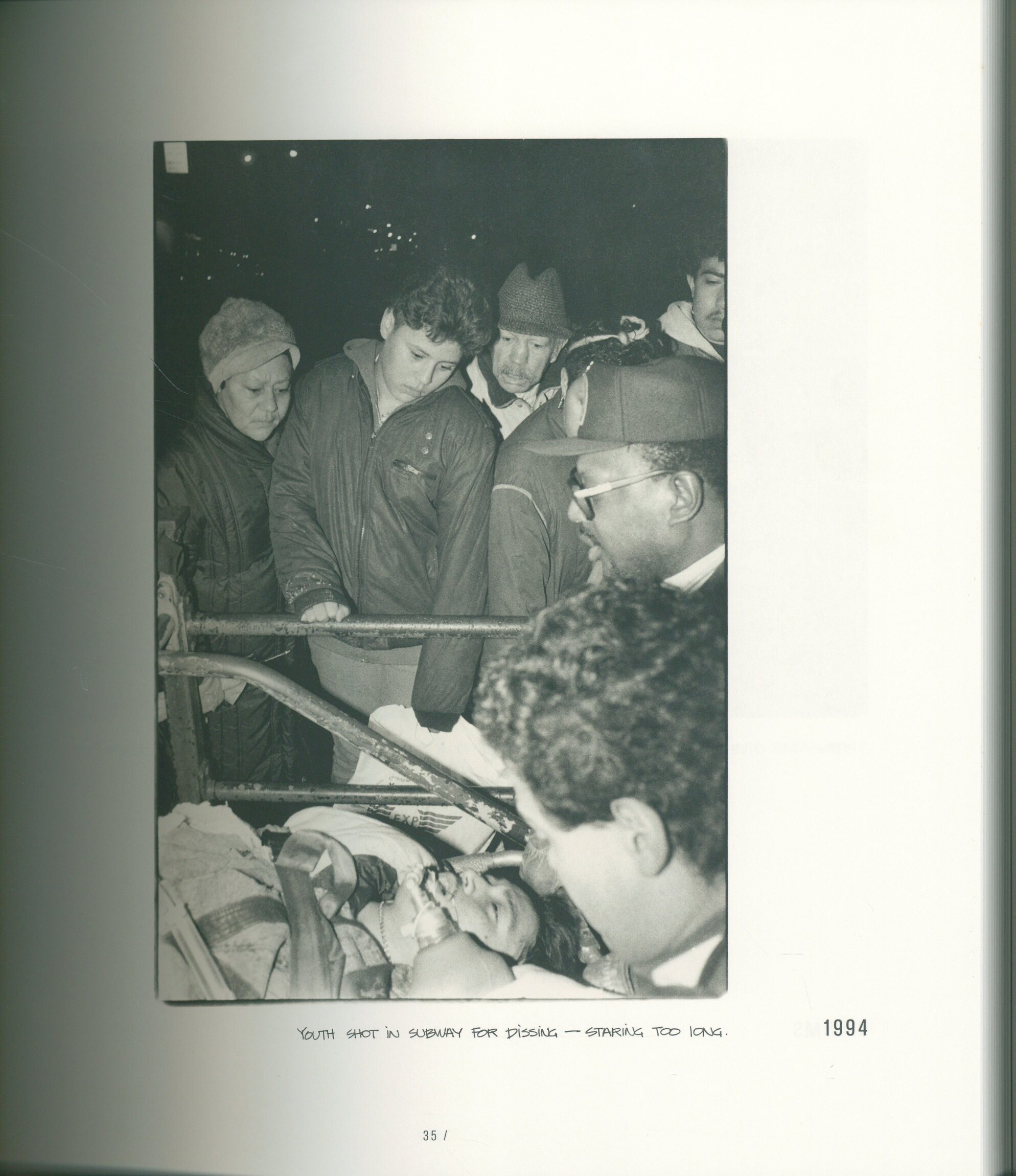 EXP

YOUTH SHOT IN SUBWAY FOR DISSING — STARING TOO LONG.

1994

35 /